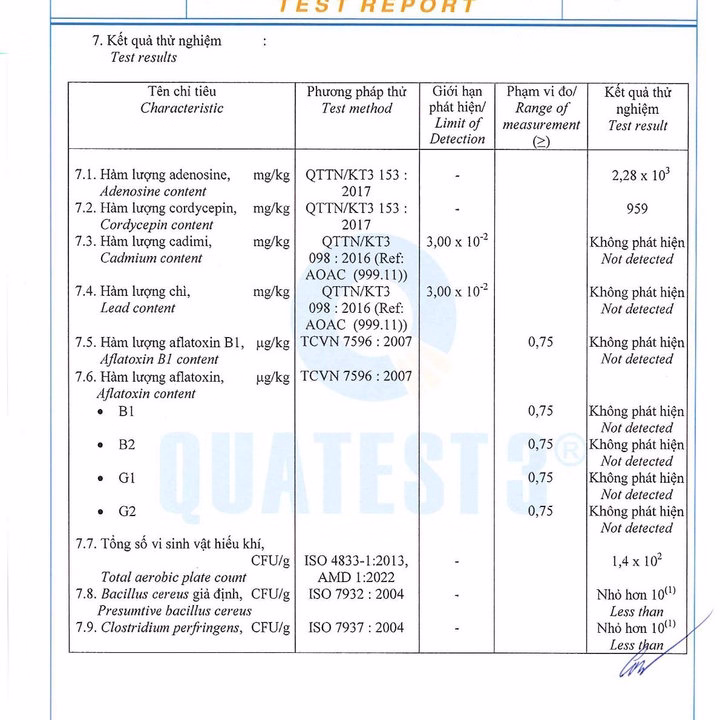 TEST REPORT

7. Kết quả thử nghiệm :
Test results

| Tên chỉ tiêu Characteristic | Phương pháp thử Test method | Giới hạn phát hiện/ Limit of Detection | Phạm vi đo/ Range of measurement (≥) | Kết quả thử nghiệm Test result |
|---|---|---|---|---|
| 7.1. Hàm lượng adenosine, mg/kg Adenosine content | QTTN/KT3 153 : 2017 | - | | $2,28 \times 10^3$ |
| 7.2. Hàm lượng cordycepin, mg/kg Cordycepin content | QTTN/KT3 153 : 2017 | - | | 959 |
| 7.3. Hàm lượng cadimi, mg/kg Cadmium content | QTTN/KT3 098 : 2016 (Ref: AOAC (999.11)) | $3,00 \times 10^{-2}$ | | Không phát hiện Not detected |
| 7.4. Hàm lượng chì, mg/kg Lead content | QTTN/KT3 098 : 2016 (Ref: AOAC (999.11)) | $3,00 \times 10^{-2}$ | | Không phát hiện Not detected |
| 7.5. Hàm lượng aflatoxin B1, µg/kg Aflatoxin B1 content | TCVN 7596 : 2007 | | 0,75 | Không phát hiện Not detected |
| 7.6. Hàm lượng aflatoxin, µg/kg Aflatoxin content | TCVN 7596 : 2007 | | | |
| • B1 | | | 0,75 | Không phát hiện Not detected |
| • B2 | | | 0,75 | Không phát hiện Not detected |
| • G1 | | | 0,75 | Không phát hiện Not detected |
| • G2 | | | 0,75 | Không phát hiện Not detected |
| 7.7. Tổng số vi sinh vật hiếu khí, CFU/g Total aerobic plate count | ISO 4833-1:2013, AMD 1:2022 | - | | $1,4 \times 10^2$ |
| 7.8. Bacillus cereus giả định, CFU/g Presumtive bacillus cereus | ISO 7932 : 2004 | - | | Nhỏ hơn $10^{(1)}$ Less than |
| 7.9. Clostridium perfringens, CFU/g | ISO 7937 : 2004 | - | | Nhỏ hơn $10^{(1)}$ Less than |

QUATEST 3®